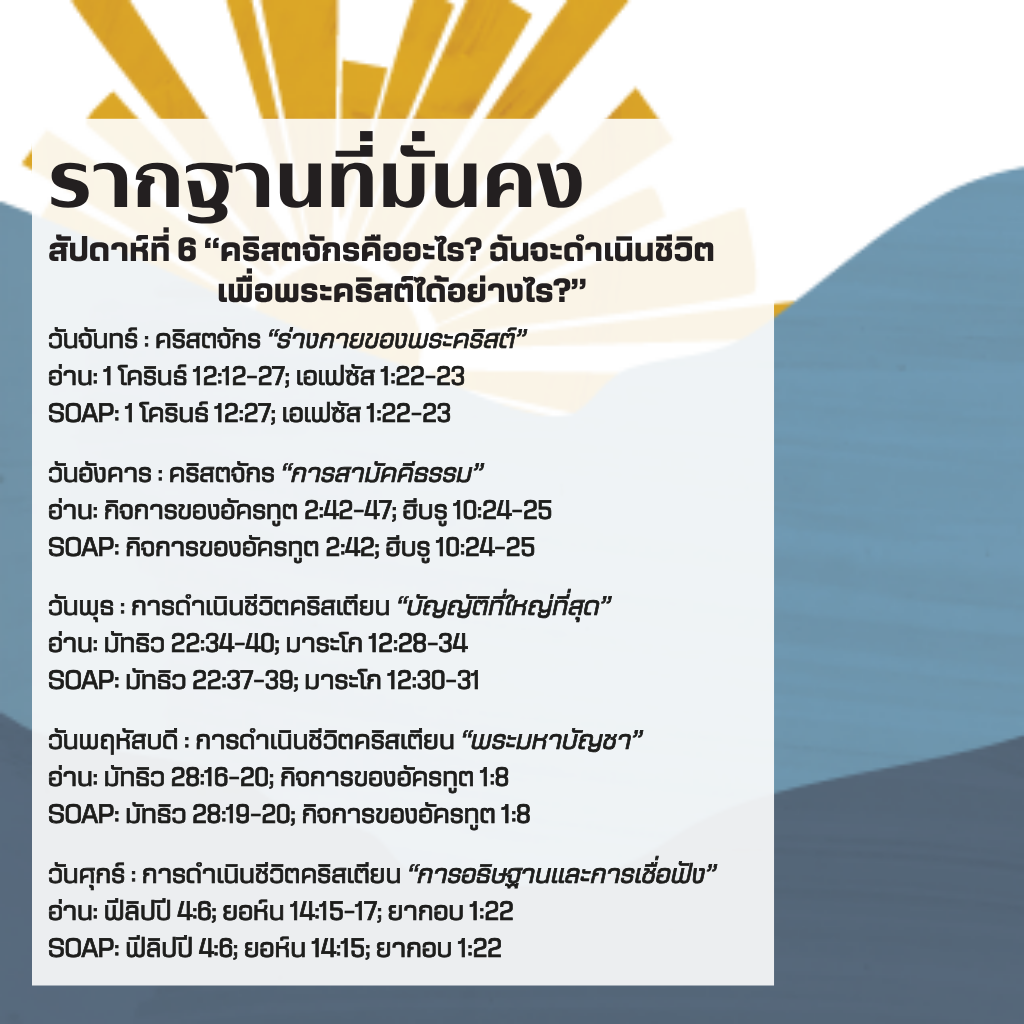 รากฐานที่มั่นคง

สัปดาห์ที่ 6 "คริสตจักรคืออะไร? ฉันจะดำเนินชีวิตเพื่อพระคริสต์ได้อย่างไร?"

วันจันทร์ : คริสตจักร "ร่างกายของพระคริสต์"
อ่าน: 1 โครินธ์ 12:12-27; เอเฟซัส 1:22-23
SOAP: 1 โครินธ์ 12:27; เอเฟซัส 1:22-23

วันอังคาร : คริสตจักร "การสามัคคีธรรม"
อ่าน: กิจการของอัครทูต 2:42-47; ฮีบรู 10:24-25
SOAP: กิจการของอัครทูต 2:42; ฮีบรู 10:24-25

วันพุธ : การดำเนินชีวิตคริสเตียน "บัญญัติที่ใหญ่ที่สุด"
อ่าน: มัทธิว 22:34-40; มาระโก 12:28-34
SOAP: มัทธิว 22:37-39; มาระโก 12:30-31

วันพฤหัสบดี : การดำเนินชีวิตคริสเตียน "พระมหาบัญชา"
อ่าน: มัทธิว 28:16-20; กิจการของอัครทูต 1:8
SOAP: มัทธิว 28:19-20; กิจการของอัครทูต 1:8

วันศุกร์ : การดำเนินชีวิตคริสเตียน "การอธิษฐานและการเชื่อฟัง"
อ่าน: ฟีลิปปี 4:6; ยอห์น 14:15-17; ยากอบ 1:22
SOAP: ฟีลิปปี 4:6; ยอห์น 14:15; ยากอบ 1:22